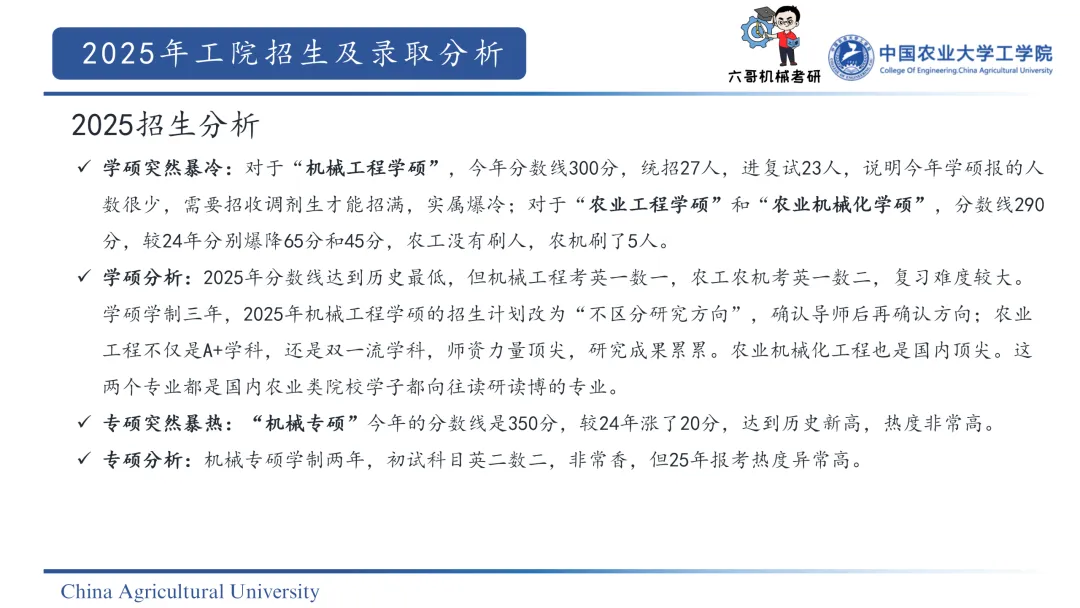 2025年工院招生及录取分析

六哥机械考研

中国农业大学工学院
College Of Engineering.China Agricultural University

2025招生分析

✓ 学硕突然暴冷：对于“机械工程学硕”，今年分数线300分，统招27人，进复试23人，说明今年学硕报的人数很少，需要招收调剂生才能招满，实属爆冷；对于“农业工程学硕”和“农业机械化学硕”，分数线290分，较24年分别爆降65分和45分，农工没有刷人，农机刷了5人。

✓ 学硕分析：2025年分数线达到历史最低，但机械工程考英一数一，农工农机考英一数二，复习难度较大。学硕学制三年，2025年机械工程学硕的招生计划改为“不区分研究方向”，确认导师后再确认方向；农业工程不仅是A+学科，还是双一流学科，师资力量顶尖，研究成果累累。农业机械化工程也是国内顶尖。这两个专业都是国内农业类院校学子都向往读研读博的专业。

✓ 专硕突然暴热：“机械专硕”今年的分数线是350分，较24年涨了20分，达到历史新高，热度非常高。

✓ 专硕分析：机械专硕学制两年，初试科目英二数二，非常香，但25年报考热度异常高。

China Agricultural University